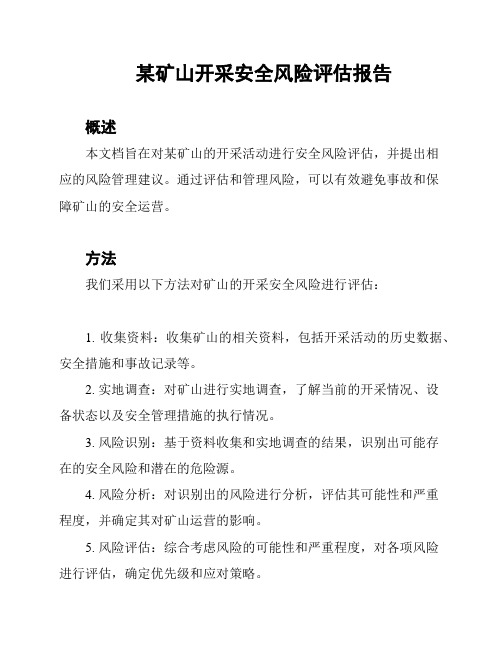 某矿山开采安全风险评估报告

概述

本文档旨在对某矿山的开采活动进行安全风险评估，并提出相应的风险管理建议。通过评估和管理风险，可以有效避免事故和保障矿山的安全运营。

方法

我们采用以下方法对矿山的开采安全风险进行评估：

1. 收集资料：收集矿山的相关资料，包括开采活动的历史数据、安全措施和事故记录等。

2. 实地调查：对矿山进行实地调查，了解当前的开采情况、设备状态以及安全管理措施的执行情况。

3. 风险识别：基于资料收集和实地调查的结果，识别出可能存在的安全风险和潜在的危险源。

4. 风险分析：对识别出的风险进行分析，评估其可能性和严重程度，并确定其对矿山运营的影响。

5. 风险评估：综合考虑风险的可能性和严重程度，对各项风险进行评估，确定优先级和应对策略。